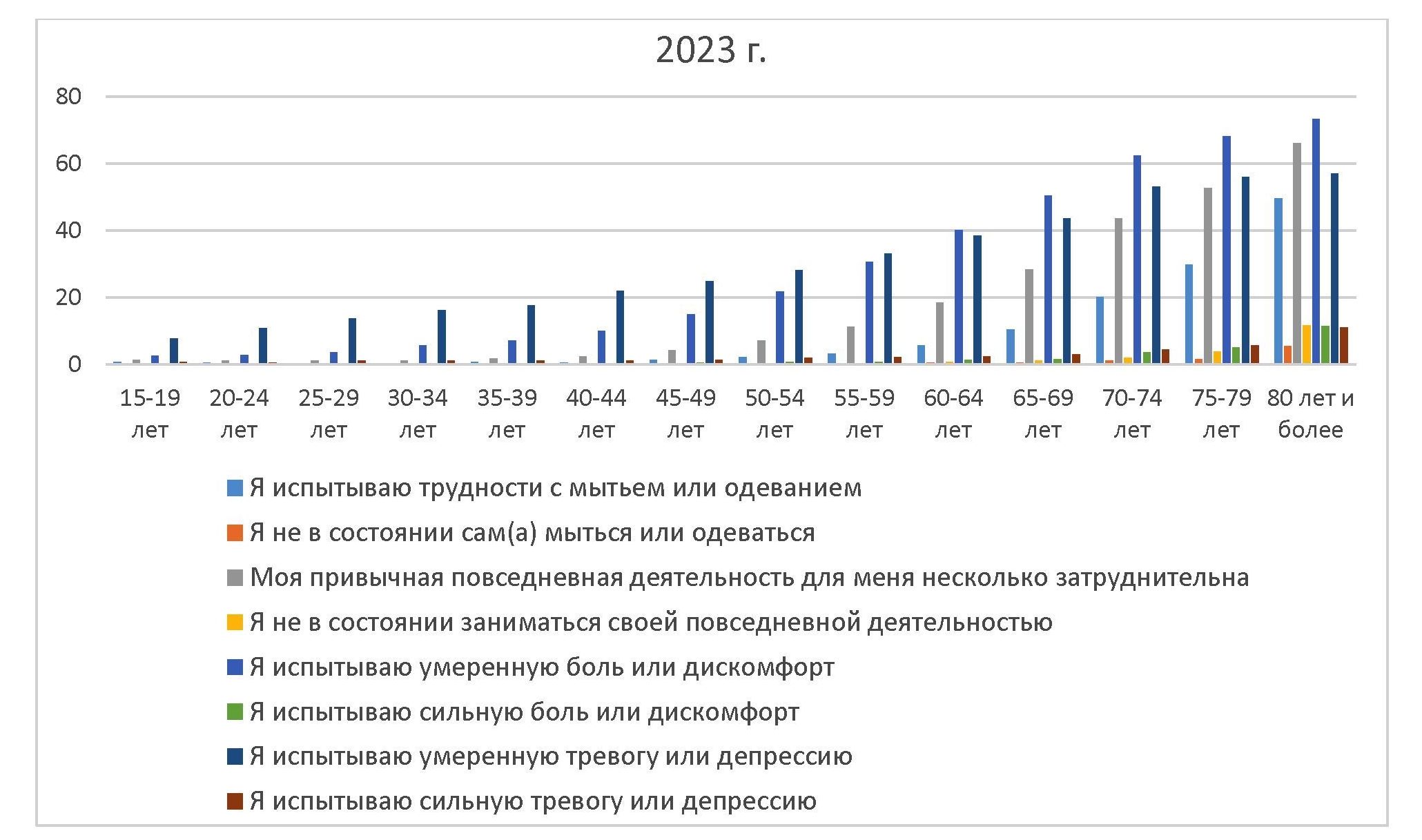 2023 г.

80
60
40
20
0

15-19 лет
20-24 лет
25-29 лет
30-34 лет
35-39 лет
40-44 лет
45-49 лет
50-54 лет
55-59 лет
60-64 лет
65-69 лет
70-74 лет
75-79 лет
80 лет и более

Я испытываю трудности с мытьем или одеванием
Я не в состоянии сам(а) мыться или одеваться
Моя привычная повседневная деятельность для меня несколько затруднительна
Я не в состоянии заниматься своей повседневной деятельностью
Я испытываю умеренную боль или дискомфорт
Я испытываю сильную боль или дискомфорт
Я испытываю умеренную тревогу или депрессию
Я испытываю сильную тревогу или депрессию